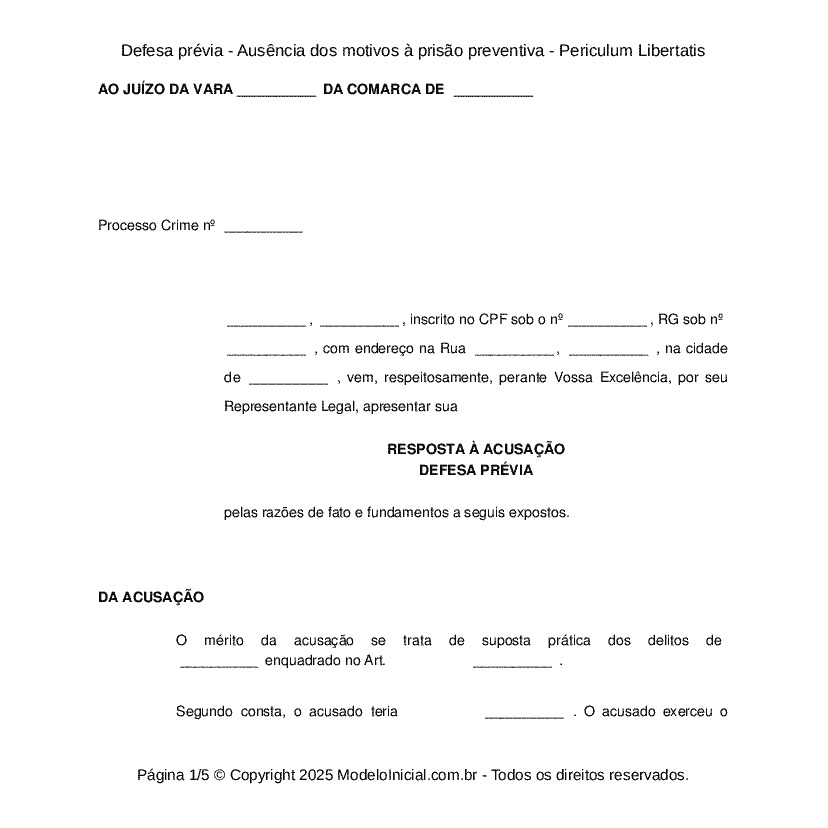 Defesa prévia - Ausência dos motivos à prisão preventiva - Periculum Libertatis

AO JUÍZO DA VARA __________ DA COMARCA DE __________

Processo Crime nº __________

__________ , __________ , inscrito no CPF sob o nº __________ , RG sob nº __________ , com endereço na Rua __________ , __________ , na cidade de __________ , vem, respeitosamente, perante Vossa Excelência, por seu Representante Legal, apresentar sua

RESPOSTA À ACUSAÇÃO
DEFESA PRÉVIA

pelas razões de fato e fundamentos a seguis expostos.

DA ACUSAÇÃO

O mérito da acusação se trata de suposta prática dos delitos de __________ enquadrado no Art. __________ .

Segundo consta, o acusado teria __________ . O acusado exerceu o

Página 1/5 © Copyright 2025 ModeloInicial.com.br - Todos os direitos reservados.